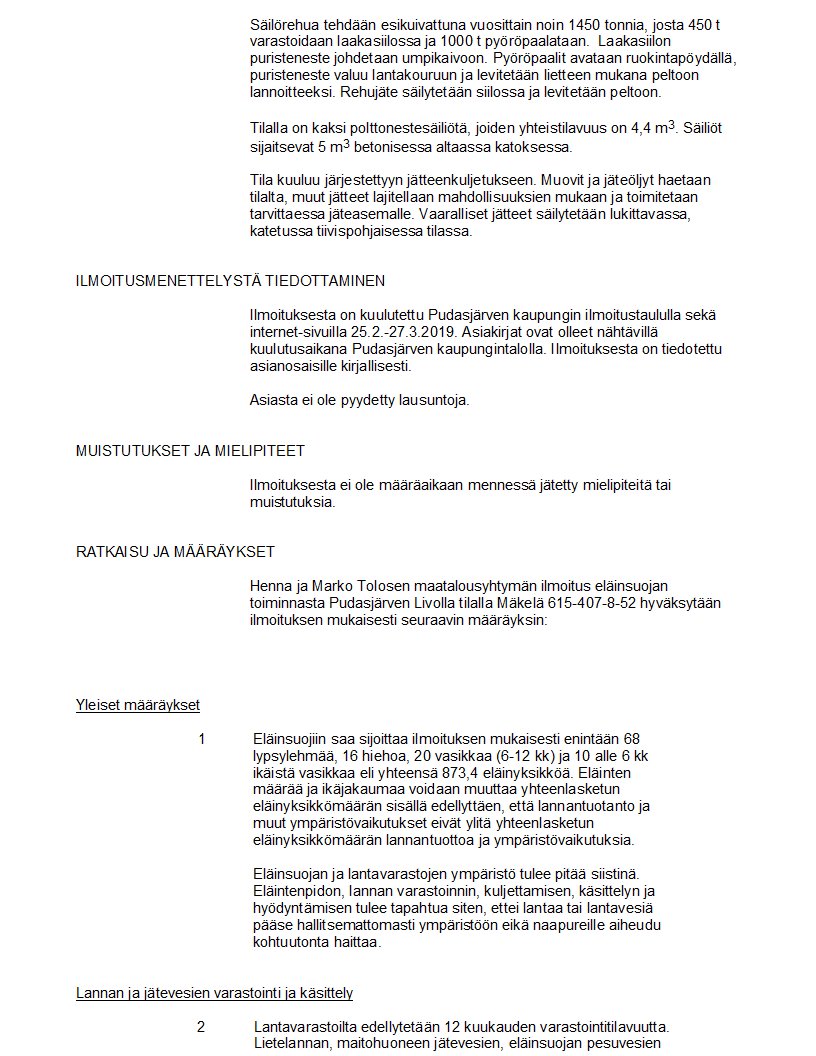 Säilörehua tehdään esikuivattuna vuosittain noin 1450 tonnia, josta 450 t varastoidaan laakasiilossa ja 1000 t pyöröpaalataan. Laakasiilon puristeneste johdetaan umpikaivoon. Pyöröpaalit avataan ruokintapöydällä, puristeneste valuu lantakouruun ja levitetään lietteen mukana peltoon lannoitteeksi. Rehujäte säilytetään siilossa ja levitetään peltoon.

Tilalla on kaksi polttonestesäiliötä, joiden yhteistilavuus on 4,4 $m^3$. Säiliöt sijaitsevat 5 $m^3$ betonisessa altaassa katoksessa.

Tila kuuluu järjestettyyn jätteenkuljetukseen. Muovit ja jäteöljyt haetaan tilalta, muut jätteet lajitellaan mahdollisuuksien mukaan ja toimitetaan tarvittaessa jäteasemalle. Vaaralliset jätteet säilytetään lukittavassa, katetussa tiivispohjaisessa tilassa.

ILMOITUSMENETTELYSTÄ TIEDOTTAMINEN

Ilmoituksesta on kuulutettu Pudasjärven kaupungin ilmoitustaululla sekä internet-sivuilla 25.2.-27.3.2019. Asiakirjat ovat olleet nähtävillä kuulutusaikana Pudasjärven kaupungintalolla. Ilmoituksesta on tiedotettu asianosaisille kirjallisesti.

Asiasta ei ole pyydetty lausuntoja.

MUISTUTUKSET JA MIELIPITEET

Ilmoituksesta ei ole määräaikaan mennessä jätetty mielipiteitä tai muistutuksia.

RATKAISU JA MÄÄRÄYKSET

Henna ja Marko Tolosen maatalousyhtymän ilmoitus eläinsuojan toiminnasta Pudasjärven Livolla tilalla Mäkelä 615-407-8-52 hyväksytään ilmoituksen mukaisesti seuraavin määräyksin:

Yleiset määräykset

1 Eläinsuojiin saa sijoittaa ilmoituksen mukaisesti enintään 68 lypsylehmää, 16 hiehoa, 20 vasikkaa (6-12 kk) ja 10 alle 6 kk ikäistä vasikkaa eli yhteensä 873,4 eläinyksikköä. Eläinten määrää ja ikäjakaumaa voidaan muuttaa yhteenlasketun eläinyksikkömäärän sisällä edellyttäen, että lannantuotanto ja muut ympäristövaikutukset eivät ylitä yhteenlasketun eläinyksikkömäärän lannantuottoa ja ympäristövaikutuksia.

Eläinsuojan ja lantavarastojen ympäristö tulee pitää siistinä. Eläintenpidon, lannan varastoinnin, kuljettamisen, käsittelyn ja hyödyntämisen tulee tapahtua siten, ettei lantaa tai lantavesiä pääse hallitsemattomasti ympäristöön eikä naapureille aiheudu kohtuutonta haittaa.

Lannan ja jätevesien varastointi ja käsittely

2 Lantavarastoilta edellytetään 12 kuukauden varastointitilavuutta. Lietelannan, maitohuoneen jätevesien, eläinsuojan pesuvesien